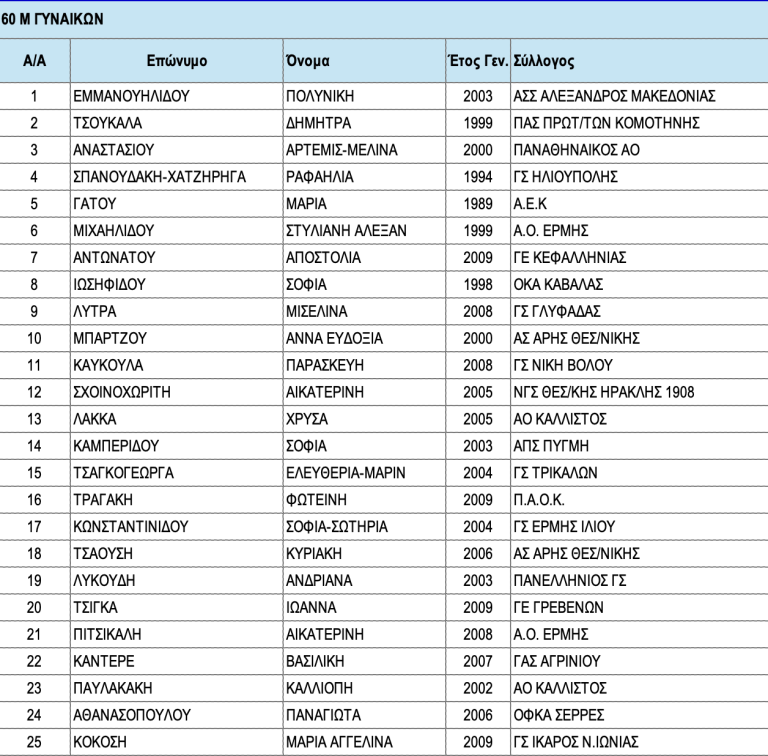 60 Μ ΓΥΝΑΙΚΩΝ

| Α/Α | Επώνυμο | Όνομα | Έτος Γεν. | Σύλλογος |
|---|---|---|---|---|
| 1 | ΕΜΜΑΝΟΥΗΛΙΔΟΥ | ΠΟΛΥΝΙΚΗ | 2003 | ΑΣΣ ΑΛΕΞΑΝΔΡΟΣ ΜΑΚΕΔΟΝΙΑΣ |
| 2 | ΤΣΟΥΚΑΛΑ | ΔΗΜΗΤΡΑ | 1999 | ΠΑΣ ΠΡΩΤ/ΤΩΝ ΚΟΜΟΤΗΝΗΣ |
| 3 | ΑΝΑΣΤΑΣΙΟΥ | ΑΡΤΕΜΙΣ-ΜΕΛΙΝΑ | 2000 | ΠΑΝΑΘΗΝΑΙΚΟΣ ΑΟ |
| 4 | ΣΠΑΝΟΥΔΑΚΗ-ΧΑΤΖΗΡΗΓΑ | ΡΑΦΑΗΛΙΑ | 1994 | ΓΣ ΗΛΙΟΥΠΟΛΗΣ |
| 5 | ΓΑΤΟΥ | ΜΑΡΙΑ | 1989 | Α.Ε.Κ |
| 6 | ΜΙΧΑΗΛΙΔΟΥ | ΣΤΥΛΙΑΝΗ ΑΛΕΞΑΝ | 1999 | Α.Ο. ΕΡΜΗΣ |
| 7 | ΑΝΤΩΝΑΤΟΥ | ΑΠΟΣΤΟΛΙΑ | 2009 | ΓΕ ΚΕΦΑΛΛΗΝΙΑΣ |
| 8 | ΙΩΣΗΦΙΔΟΥ | ΣΟΦΙΑ | 1998 | ΟΚΑ ΚΑΒΑΛΑΣ |
| 9 | ΛΥΤΡΑ | ΜΙΣΕΛΙΝΑ | 2008 | ΓΣ ΓΛΥΦΑΔΑΣ |
| 10 | ΜΠΑΡΤΖΟΥ | ΑΝΝΑ ΕΥΔΟΞΙΑ | 2000 | ΑΣ ΑΡΗΣ ΘΕΣ/ΝΙΚΗΣ |
| 11 | ΚΑΥΚΟΥΛΑ | ΠΑΡΑΣΚΕΥΗ | 2008 | ΓΣ ΝΙΚΗ ΒΟΛΟΥ |
| 12 | ΣΧΟΙΝΟΧΩΡΙΤΗ | ΑΙΚΑΤΕΡΙΝΗ | 2005 | ΝΓΣ ΘΕΣ/ΚΗΣ ΗΡΑΚΛΗΣ 1908 |
| 13 | ΛΑΚΚΑ | ΧΡΥΣΑ | 2005 | ΑΟ ΚΑΛΛΙΣΤΟΣ |
| 14 | ΚΑΜΠΕΡΙΔΟΥ | ΣΟΦΙΑ | 2003 | ΑΠΣ ΠΥΓΜΗ |
| 15 | ΤΣΑΓΚΟΓΕΩΡΓΑ | ΕΛΕΥΘΕΡΙΑ-ΜΑΡΙΝ | 2004 | ΓΣ ΤΡΙΚΑΛΩΝ |
| 16 | ΤΡΑΓΑΚΗ | ΦΩΤΕΙΝΗ | 2009 | Π.Α.Ο.Κ. |
| 17 | ΚΩΝΣΤΑΝΤΙΝΙΔΟΥ | ΣΟΦΙΑ-ΣΩΤΗΡΙΑ | 2004 | ΓΣ ΕΡΜΗΣ ΙΛΙΟΥ |
| 18 | ΤΣΑΟΥΣΗ | ΚΥΡΙΑΚΗ | 2006 | ΑΣ ΑΡΗΣ ΘΕΣ/ΝΙΚΗΣ |
| 19 | ΛΥΚΟΥΔΗ | ΑΝΔΡΙΑΝΑ | 2003 | ΠΑΝΕΛΛΗΝΙΟΣ ΓΣ |
| 20 | ΤΣΙΓΚΑ | ΙΩΑΝΝΑ | 2009 | ΓΕ ΓΡΕΒΕΝΩΝ |
| 21 | ΠΙΤΣΙΚΑΛΗ | ΑΙΚΑΤΕΡΙΝΗ | 2008 | Α.Ο. ΕΡΜΗΣ |
| 22 | ΚΑΝΤΕΡΕ | ΒΑΣΙΛΙΚΗ | 2007 | ΓΑΣ ΑΓΡΙΝΙΟΥ |
| 23 | ΠΑΥΛΑΚΑΚΗ | ΚΑΛΛΙΟΠΗ | 2002 | ΑΟ ΚΑΛΛΙΣΤΟΣ |
| 24 | ΑΘΑΝΑΣΟΠΟΥΛΟΥ | ΠΑΝΑΓΙΩΤΑ | 2006 | ΟΦΚΑ ΣΕΡΡΕΣ |
| 25 | ΚΟΚΟΣΗ | ΜΑΡΙΑ ΑΓΓΕΛΙΝΑ | 2009 | ΓΣ ΙΚΑΡΟΣ Ν.ΙΩΝΙΑΣ |